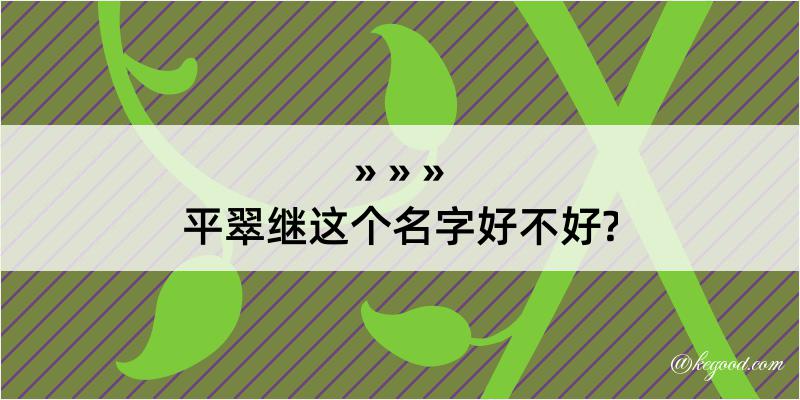 » » »
平翠继这个名字好不好?

@kegood.com